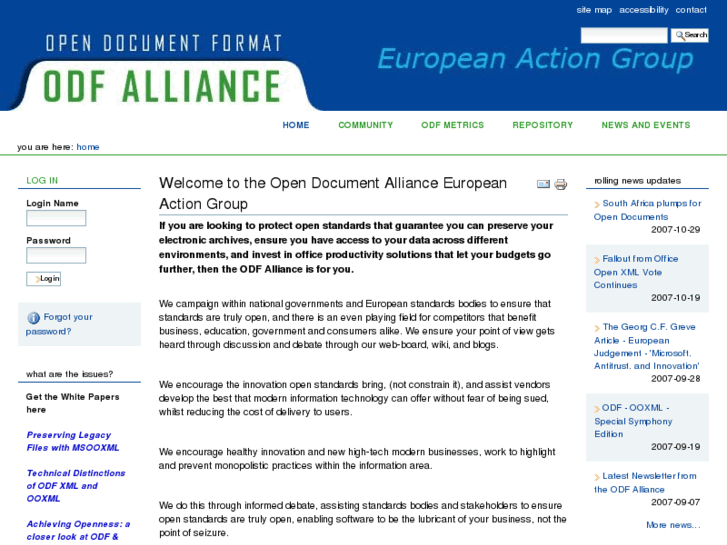 site map accessibility contact

Search

OPEN DOCUMENT FORMAT
ODF ALLIANCE

European Action Group

HOME COMMUNITY ODF METRICS REPOSITORY NEWS AND EVENTS

you are here: home

LOG IN

Login Name

Password

Login

Forgot your password?

what are the issues?

Get the White Papers here

Preserving Legacy Files with MSOOXML

Technical Distinctions of ODF XML and OOXML

Achieving Openness: a closer look at ODF &

Welcome to the Open Document Alliance European Action Group

If you are looking to protect open standards that guarantee you can preserve your electronic archives, ensure you have access to your data across different environments, and invest in office productivity solutions that let your budgets go further, then the ODF Alliance is for you.

We campaign within national governments and European standards bodies to ensure that standards are truly open, and there is an even playing field for competitors that benefit business, education, government and consumers alike. We ensure your point of view gets heard through discussion and debate through our web-board, wiki, and blogs.

We encourage the innovation open standards bring, (not constrain it), and assist vendors develop the best that modern information technology can offer without fear of being sued, whilst reducing the cost of delivery to users.

We encourage healthy innovation and new high-tech modern businesses, work to highlight and prevent monopolistic practices within the information area.

We do this through informed debate, assisting standards bodies and stakeholders to ensure open standards are truly open, enabling software to be the lubricant of your business, not the point of seizure.

rolling news updates

South Africa plumps for Open Documents
2007-10-29

Fallout from Office Open XML Vote Continues
2007-10-19

The Georg C.F. Greve Article - European Judgement - 'Microsoft. Antitrust. and Innovation'
2007-09-28

ODF - OOXML - Special Symphony Edition
2007-09-19

Latest Newsletter from the ODF Alliance
2007-09-07

More news...